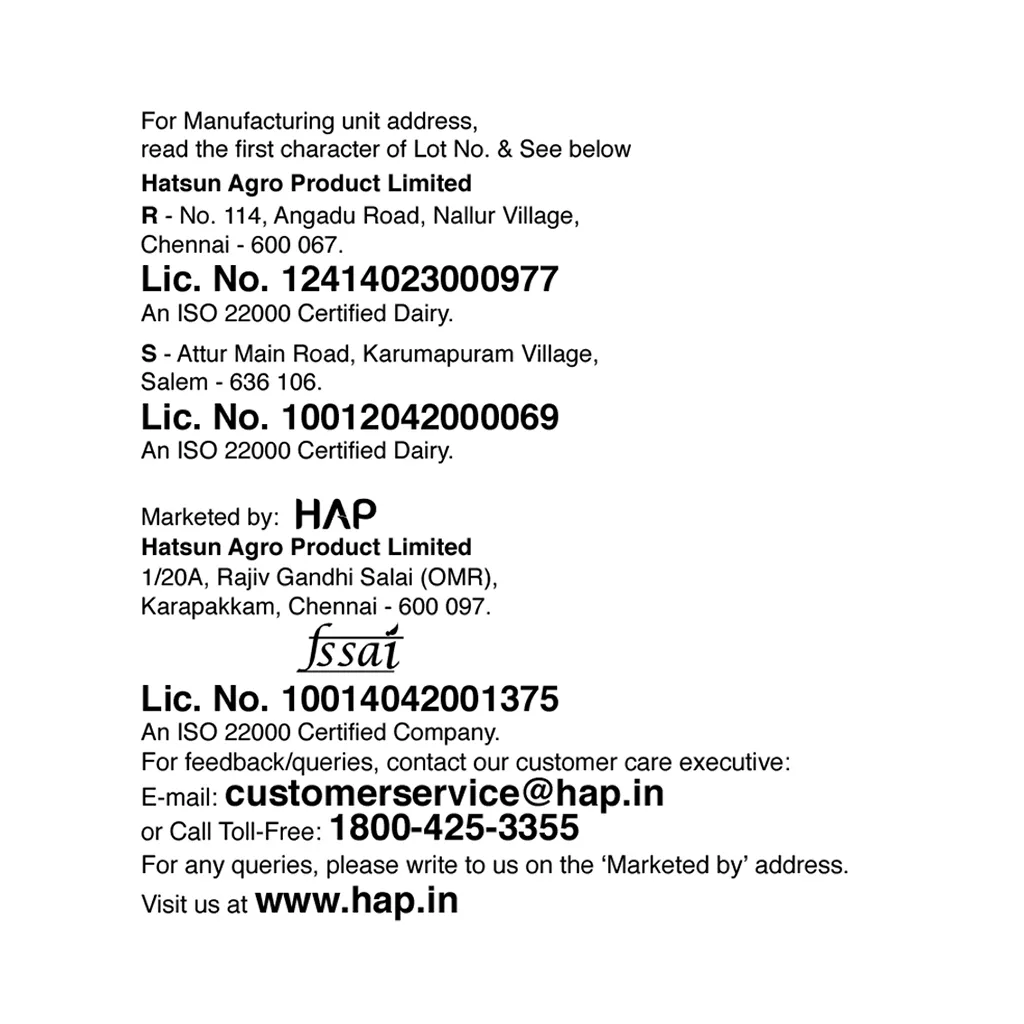 For Manufacturing unit address,
read the first character of Lot No. & See below

Hatsun Agro Product Limited

R - No. 114, Angadu Road, Nallur Village,
Chennai - 600 067.

Lic. No. 12414023000977

An ISO 22000 Certified Dairy.

S - Attur Main Road, Karumapuram Village,
Salem - 636 106.

Lic. No. 10012042000069

An ISO 22000 Certified Dairy.

Marketed by: HAP

Hatsun Agro Product Limited

1/20A, Rajiv Gandhi Salai (OMR),
Karapakkam, Chennai - 600 097.

fssai

Lic. No. 10014042001375

An ISO 22000 Certified Company.
For feedback/queries, contact our customer care executive:
E-mail: customerservice@hap.in
or Call Toll-Free: 1800-425-3355
For any queries, please write to us on the 'Marketed by' address.
Visit us at www.hap.in